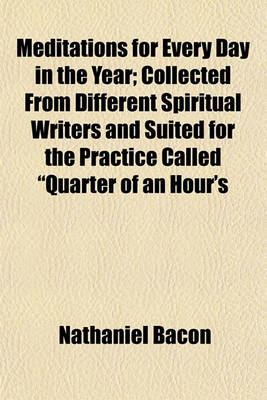 Meditations for Every Day in the Year; Collected From Different Spiritual Writers and Suited for the Practice Called "Quarter of an Hour's

Nathaniel Bacon